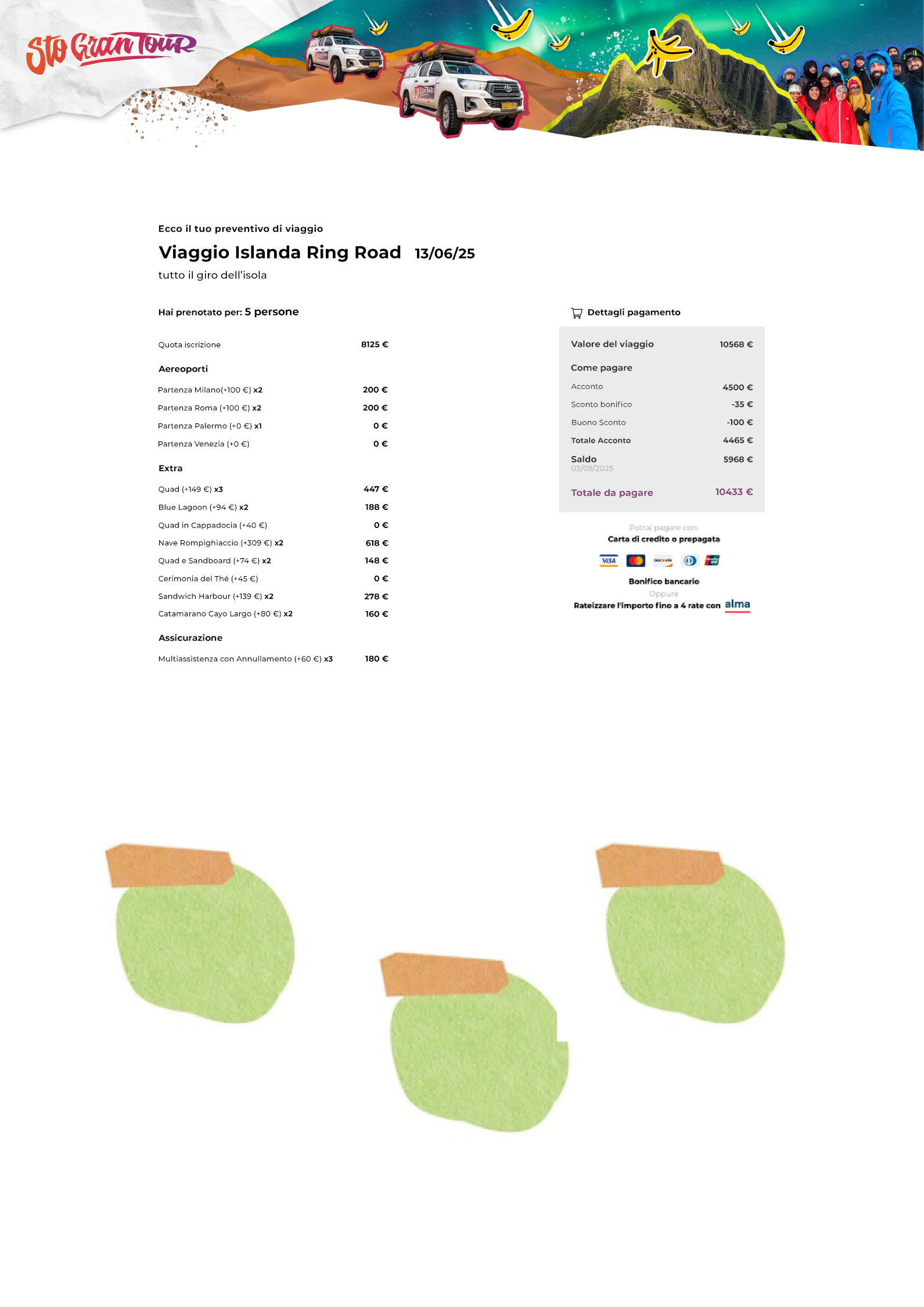 Sto Gran Tour

Ecco il tuo preventivo di viaggio

Viaggio Islanda Ring Road 13/06/25

tutto il giro dell'isola

Hai prenotato per: 5 persone

Quota iscrizione 8125 €

Aereoporti

Partenza Milano(+100 €) x2 200 €
Partenza Roma (+100 €) x2 200 €
Partenza Palermo (+0 €) x1 0 €
Partenza Venezia (+0 €) 0 €

Extra

Quad (+149 €) x3 447 €
Blue Lagoon (+94 €) x2 188 €
Quad in Cappadocia (+40 €) 0 €
Nave Rompighiaccio (+309 €) x2 618 €
Quad e Sandboard (+74 €) x2 148 €
Cerimonia del Thé (+45 €) 0 €
Sandwich Harbour (+139 €) x2 278 €
Catamarano Cayo Largo (+80 €) x2 160 €

Assicurazione

Multiassistenza con Annullamento (+60 €) x3 180 €

Dettagli pagamento

Valore del viaggio 10568 €

Come pagare

Acconto 4500 €
Sconto bonifico -35 €
Buono Sconto -100 €
Totale Acconto 4465 €
Saldo 5968 €
03/05/2025

Totale da pagare 10433 €

Potrai pagare con:
Carta di credito o prepagata
VISA DISCOVER
Bonifico bancario
Oppure
Rateizzare l'importo fino a 4 rate con alma